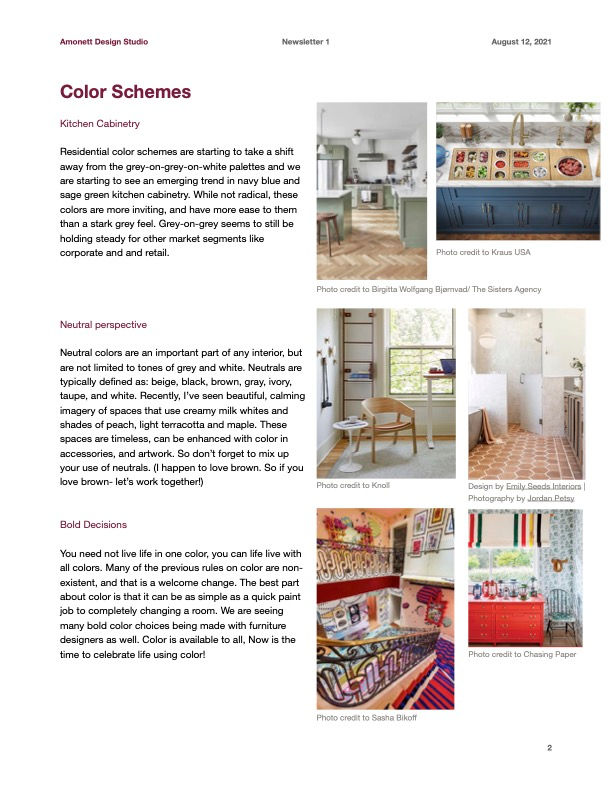 Amonett Design Studio Newsletter 1 August 12, 2021

Color Schemes

Kitchen Cabinetry

Residential color schemes are starting to take a shift away from the grey-on-grey-on-white palettes and we are starting to see an emerging trend in navy blue and sage green kitchen cabinetry. While not radical, these colors are more inviting, and have more ease to them than a stark grey feel. Grey-on-grey seems to still be holding steady for other market segments like corporate and and retail.

Photo credit to Kraus USA

Photo credit to Birgitta Wolfgang Bjørnvad/ The Sisters Agency

Neutral perspective

Neutral colors are an important part of any interior, but are not limited to tones of grey and white. Neutrals are typically defined as: beige, black, brown, gray, ivory, taupe, and white. Recently, I've seen beautiful, calming imagery of spaces that use creamy milk whites and shades of peach, light terracotta and maple. These spaces are timeless, can be enhanced with color in accessories, and artwork. So don't forget to mix up your use of neutrals. (I happen to love brown. So if you love brown- let's work together!)

Photo credit to Knoll

Design by Emily Seeds Interiors | Photography by Jordan Petsy

Bold Decisions

You need not live life in one color, you can life live with all colors. Many of the previous rules on color are non-existent, and that is a welcome change. The best part about color is that it can be as simple as a quick paint job to completely changing a room. We are seeing many bold color choices being made with furniture designers as well. Color is available to all, Now is the time to celebrate life using color!

Photo credit to Chasing Paper

Photo credit to Sasha Bikoff

2